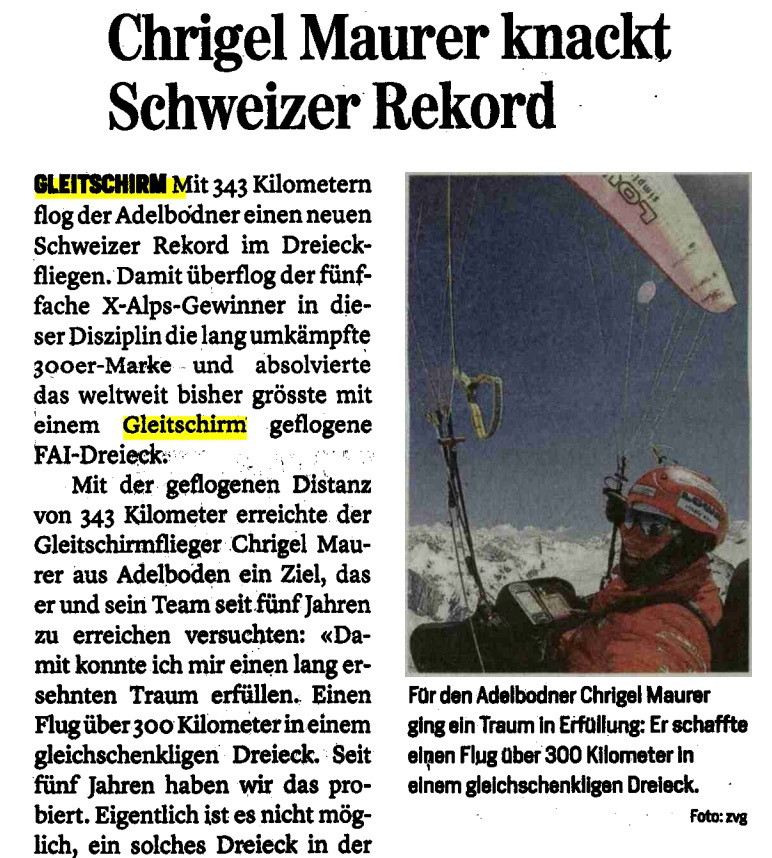 Chrigel Maurer knackt Schweizer Rekord

GLEITSCHIRM Mit 343 Kilometern flog der Adelbodner einen neuen Schweizer Rekord im Dreieckfliegen. Damit überflog der fünffache X-Alps-Gewinner in dieser Disziplin die lang umkämpfte 300er-Marke und absolvierte das weltweit bisher grösste mit einem Gleitschirm geflogene FAI-Dreieck.

Mit der geflogenen Distanz von 343 Kilometer erreichte der Gleitschirmflieger Chrigel Maurer aus Adelboden ein Ziel, das er und sein Team seit fünf Jahren zu erreichen versuchten: «Damit konnte ich mir einen lang ersehnten Traum erfüllen. Einen Flug über 300 Kilometer in einem gleichschenkligen Dreieck. Seit fünf Jahren haben wir das probiert. Eigentlich ist es nicht möglich, ein solches Dreieck in der

Für den Adelbodner Chrigel Maurer ging ein Traum in Erfüllung: Er schaffte einen Flug über 300 Kilometer in einem gleichschenkligen Dreieck.

Foto: zvg